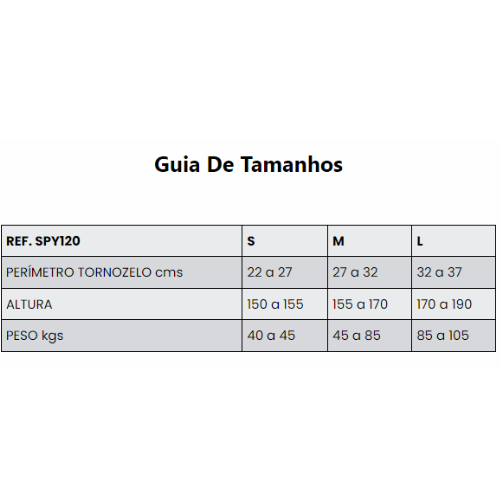 Guia De Tamanhos

| REF. SPY120 | S | M | L |
|---|---|---|---|
| PERÍMETRO TORNOZELO cms | 22 a 27 | 27 a 32 | 32 a 37 |
| ALTURA | 150 a 155 | 155 a 170 | 170 a 190 |
| PESO kgs | 40 a 45 | 45 a 85 | 85 a 105 |